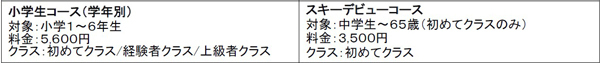 | 小学生コース(学年別)<br>対象:小学1~6年生<br>料金:5,600円<br>クラス:初めてクラス/経験者クラス/上級者クラス | スキーデビューコース<br>対象:中学生~65歳(初めてクラスのみ)<br>料金:3,500円<br>クラス:初めてクラス |
|---|---|